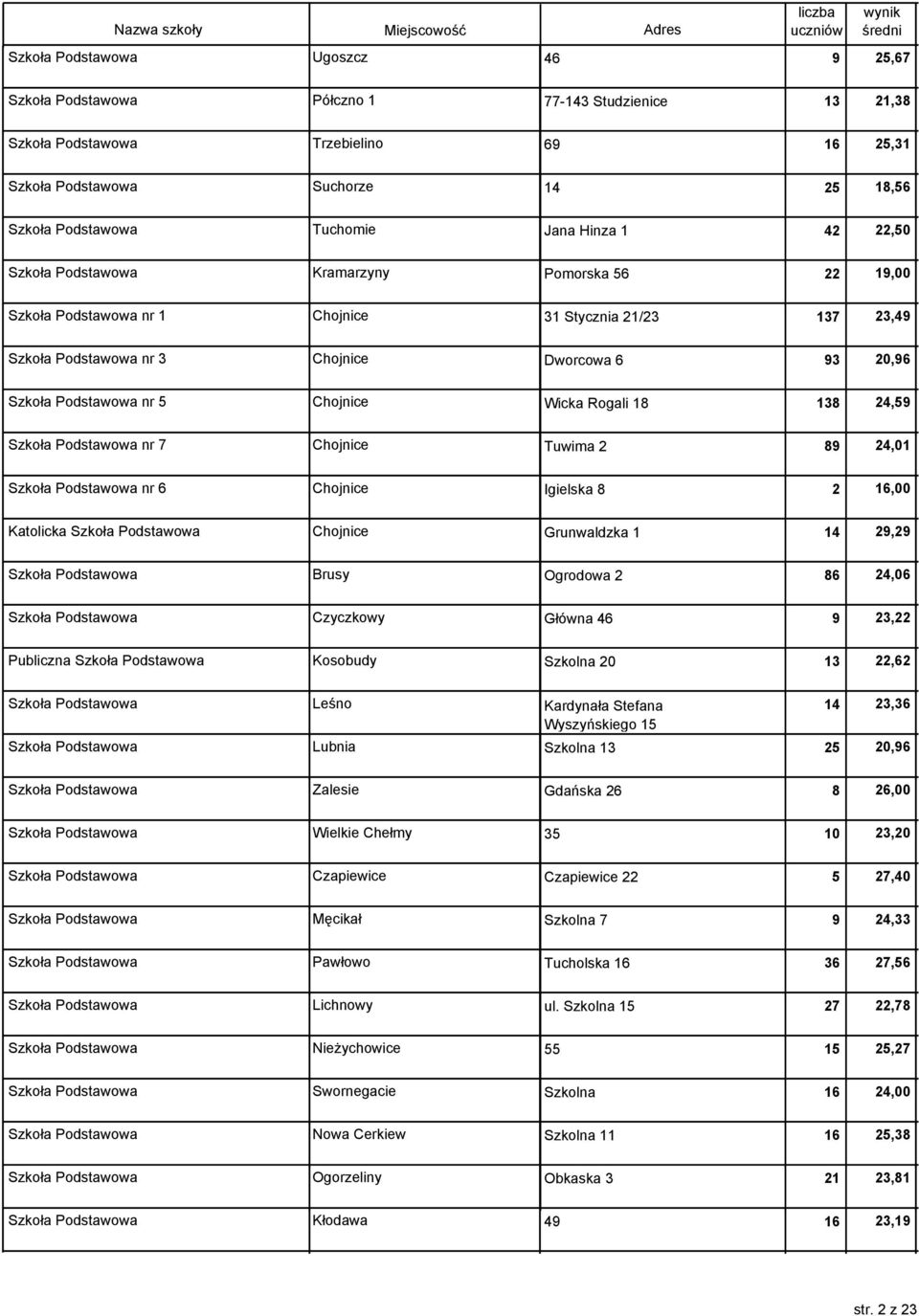 | Nazwa szkoły | Miejscowość | Adres | liczba uczniów | wynik średni |
|---|---|---|---|---|
| Szkoła Podstawowa | Ugoszcz | 46 | 9 | 25,67 |
| Szkoła Podstawowa | Półczno 1 | 77-143 Studzienice | 13 | 21,38 |
| Szkoła Podstawowa | Trzebielino | 69 | 16 | 25,31 |
| Szkoła Podstawowa | Suchorze | 14 | 25 | 18,56 |
| Szkoła Podstawowa | Tuchomie | Jana Hinza 1 | 42 | 22,50 |
| Szkoła Podstawowa | Kramarzyny | Pomorska 56 | 22 | 19,00 |
| Szkoła Podstawowa nr 1 | Chojnice | 31 Stycznia 21/23 | 137 | 23,49 |
| Szkoła Podstawowa nr 3 | Chojnice | Dworcowa 6 | 93 | 20,96 |
| Szkoła Podstawowa nr 5 | Chojnice | Wicka Rogali 18 | 138 | 24,59 |
| Szkoła Podstawowa nr 7 | Chojnice | Tuwima 2 | 89 | 24,01 |
| Szkoła Podstawowa nr 6 | Chojnice | Igielska 8 | 2 | 16,00 |
| Katolicka Szkoła Podstawowa | Chojnice | Grunwaldzka 1 | 14 | 29,29 |
| Szkoła Podstawowa | Brusy | Ogrodowa 2 | 86 | 24,06 |
| Szkoła Podstawowa | Czyczkowy | Główna 46 | 9 | 23,22 |
| Publiczna Szkoła Podstawowa | Kosobudy | Szkolna 20 | 13 | 22,62 |
| Szkoła Podstawowa | Leśno | Kardynała Stefana Wyszyńskiego 15 | 14 | 23,36 |
| Szkoła Podstawowa | Lubnia | Szkolna 13 | 25 | 20,96 |
| Szkoła Podstawowa | Zalesie | Gdańska 26 | 8 | 26,00 |
| Szkoła Podstawowa | Wielkie Chełmy | 35 | 10 | 23,20 |
| Szkoła Podstawowa | Czapiewice | Czapiewice 22 | 5 | 27,40 |
| Szkoła Podstawowa | Męcikał | Szkolna 7 | 9 | 24,33 |
| Szkoła Podstawowa | Pawłowo | Tucholska 16 | 36 | 27,56 |
| Szkoła Podstawowa | Lichnowy | ul. Szkolna 15 | 27 | 22,78 |
| Szkoła Podstawowa | Nieżychowice | 55 | 15 | 25,27 |
| Szkoła Podstawowa | Swornegacie | Szkolna | 16 | 24,00 |
| Szkoła Podstawowa | Nowa Cerkiew | Szkolna 11 | 16 | 25,38 |
| Szkoła Podstawowa | Ogorzeliny | Obkaska 3 | 21 | 23,81 |
| Szkoła Podstawowa | Kłodawa | 49 | 16 | 23,19 |

str. 2 z 23